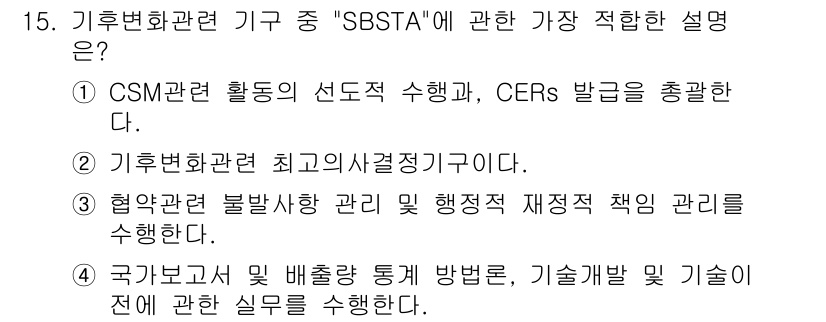 15. 기후변화관련 기구 중 "SBSTA"에 관한 가장 적합한 설명은?

① CSM관련 활동의 선도적 수행과, CERs 발급을 총괄한다.

② 기후변화관련 최고의사결정기구이다.

③ 협약관련 불발사항 관리 및 행정적 재정적 책임 관리를 수행한다.

④ 국가보고서 및 배출량 통계 방법론, 기술개발 및 기술이전에 관한 실무를 수행한다.